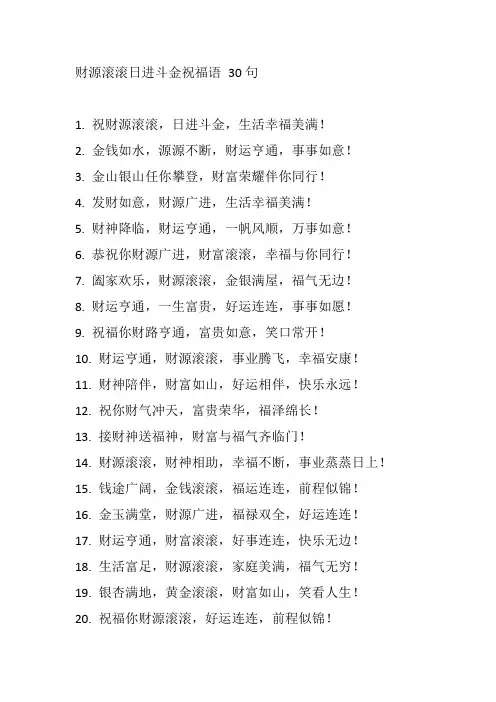 财源滚滚日进斗金祝福语 30 句

1. 祝财源滚滚，日进斗金，生活幸福美满！
2. 金钱如水，源源不断，财运亨通，事事如意！
3. 金山银山任你攀登，财富荣耀伴你同行！
4. 发财如意，财源广进，生活幸福美满！
5. 财神降临，财运亨通，一帆风顺，万事如意！
6. 恭祝你财源广进，财富滚滚，幸福与你同行！
7. 阖家欢乐，财源滚滚，金银满屋，福气无边！
8. 财运亨通，一生富贵，好运连连，事事如愿！
9. 祝福你财路亨通，富贵如意，笑口常开！
10. 财运亨通，财源滚滚，事业腾飞，幸福安康！
11. 财神陪伴，财富如山，好运相伴，快乐永远！
12. 祝你财气冲天，富贵荣华，福泽绵长！
13. 接财神送福神，财富与福气齐临门！
14. 财源滚滚，财神相助，幸福不断，事业蒸蒸日上！
15. 钱途广阔，金钱滚滚，福运连连，前程似锦！
16. 金玉满堂，财源广进，福禄双全，好运连连！
17. 财运亨通，财富滚滚，好事连连，快乐无边！
18. 生活富足，财源滚滚，家庭美满，福气无穷！
19. 银杏满地，黄金滚滚，财富如山，笑看人生！
20. 祝福你财源滚滚，好运连连，前程似锦！